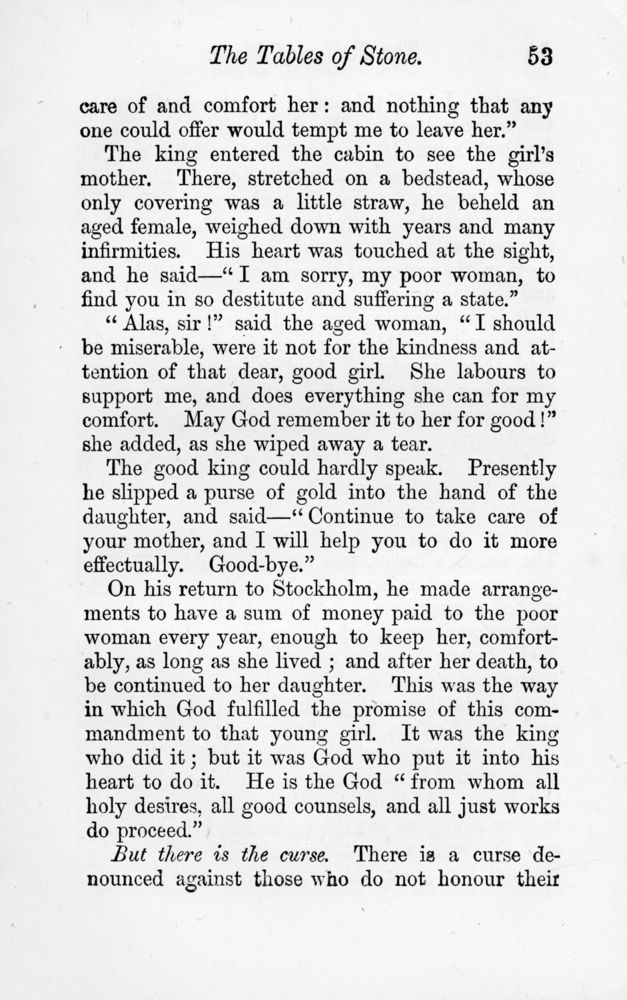 The Tables of Stone. 53

care of and comfort her: and nothing that any one could offer would tempt me to leave her."

The king entered the cabin to see the girl's mother. There, stretched on a bedstead, whose only covering was a little straw, he beheld an aged female, weighed down with years and many infirmities. His heart was touched at the sight, and he said—"I am sorry, my poor woman, to find you in so destitute and suffering a state."

"Alas, sir!" said the aged woman, "I should be miserable, were it not for the kindness and attention of that dear, good girl. She labours to support me, and does everything she can for my comfort. May God remember it to her for good!" she added, as she wiped away a tear.

The good king could hardly speak. Presently he slipped a purse of gold into the hand of the daughter, and said—"Continue to take care of your mother, and I will help you to do it more effectually. Good-bye."

On his return to Stockholm, he made arrangements to have a sum of money paid to the poor woman every year, enough to keep her, comfortably, as long as she lived; and after her death, to be continued to her daughter. This was the way in which God fulfilled the promise of this commandment to that young girl. It was the king who did it; but it was God who put it into his heart to do it. He is the God "from whom all holy desires, all good counsels, and all just works do proceed."

But there is the curse. There is a curse denounced against those who do not honour their